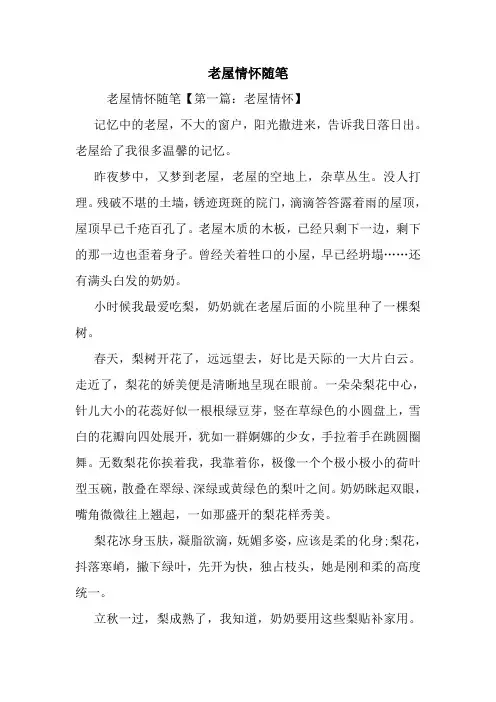 老屋情怀随笔

老屋情怀随笔【第一篇：老屋情怀】

记忆中的老屋，不大的窗户，阳光撒进来，告诉我日落日出。老屋给了我很多温馨的记忆。

昨夜梦中，又梦到老屋，老屋的空地上，杂草丛生。没人打理。残破不堪的土墙，锈迹斑斑的院门，滴滴答答露着雨的屋顶，屋顶早已千疮百孔了。老屋木质的木板，已经只剩下一边，剩下的那一边也歪着身子。曾经关着牲口的小屋，早已经坍塌……还有满头白发的奶奶。

小时候我最爱吃梨，奶奶就在老屋后面的小院里种了一棵梨树。

春天，梨树开花了，远远望去，好比是天际的一大片白云。走近了，梨花的娇美便是清晰地呈现在眼前。一朵朵梨花中心，针儿大小的花蕊好似一根根绿豆芽，竖在草绿色的小圆盘上，雪白的花瓣向四处展开，犹如一群婀娜的少女，手拉着手在跳圆圈舞。无数梨花你挨着我，我靠着你，极像一个个极小极小的荷叶型玉碗，散叠在翠绿、深绿或黄绿色的梨叶之间。奶奶眯起双眼，嘴角微微往上翘起，一如那盛开的梨花样秀美。

梨花冰身玉肤，凝脂欲滴，妩媚多姿，应该是柔的化身;梨花，抖落寒峭，撇下绿叶，先开为快，独占枝头，她是刚和柔的高度统一。

立秋一过，梨成熟了，我知道，奶奶要用这些梨贴补家用。